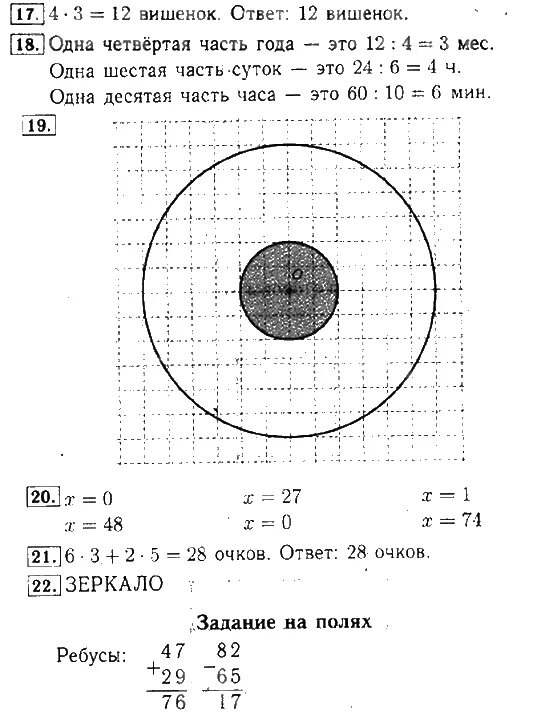 17. $4 \cdot 3 = 12$ вишенок. Ответ: 12 вишенок.

18. Одна четвёртая часть года — это $12 : 4 = 3$ мес.
Одна шестая часть суток — это $24 : 6 = 4$ ч.
Одна десятая часть часа — это $60 : 10 = 6$ мин.

19.

O

20. $x = 0$ $x = 27$ $x = 1$
$x = 48$ $x = 0$ $x = 74$

21. $6 \cdot 3 + 2 \cdot 5 = 28$ очков. Ответ: 28 очков.

22. ЗЕРКАЛО

Задание на полях

Ребусы: $\begin{array}{r} 47 \\ +29 \\ \hline 76 \end{array}$ $\begin{array}{r} 82 \\ -65 \\ \hline 17 \end{array}$